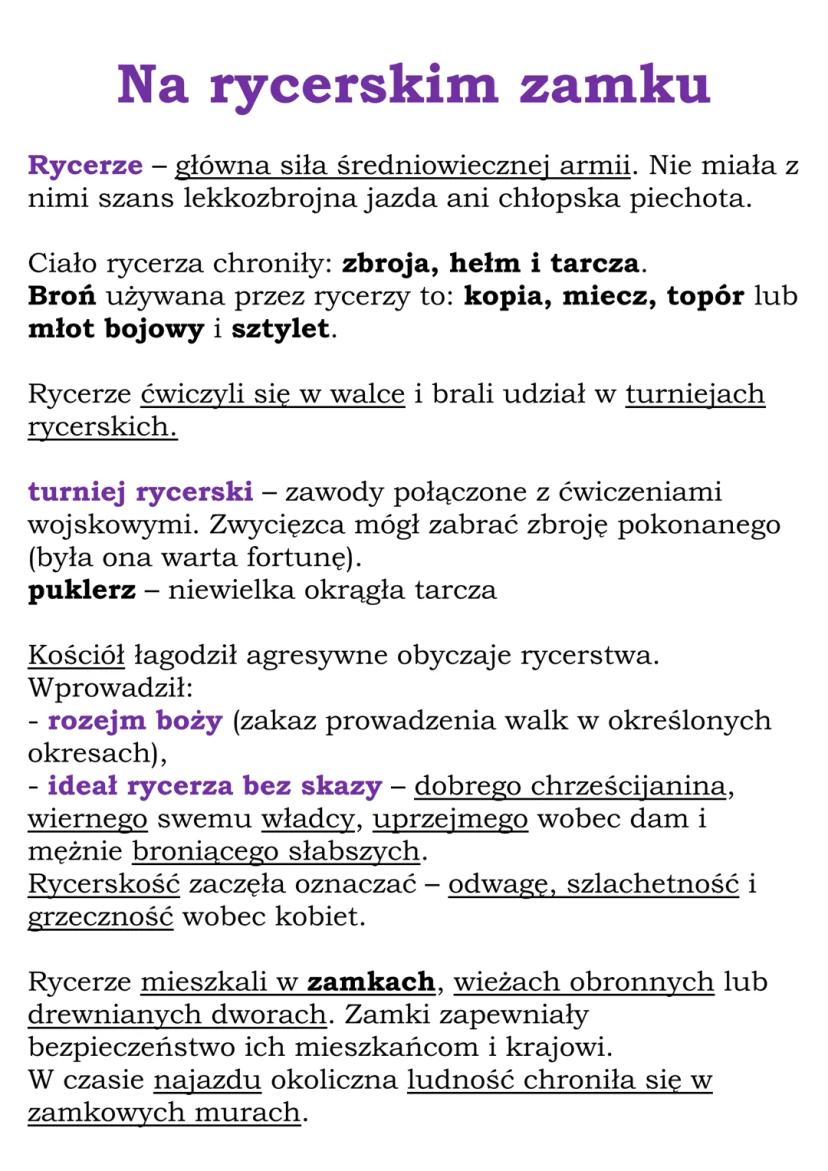 Na rycerskim zamku

Rycerze – główna siła średniowiecznej armii. Nie miała z nimi szans lekkozbrojna jazda ani chłopska piechota.

Ciało rycerza chroniły: zbroja, hełm i tarcza.
Broń używana przez rycerzy to: kopia, miecz, topór lub młot bojowy i sztylet.

Rycerze ćwiczyli się w walce i brali udział w turniejach rycerskich.

turniej rycerski – zawody połączone z ćwiczeniami wojskowymi. Zwycięzca mógł zabrać zbroję pokonanego (była ona warta fortunę).
puklerz – niewielka okrągła tarcza

Kościół łagodził agresywne obyczaje rycerstwa. Wprowadził:
- rozejm boży (zakaz prowadzenia walk w określonych okresach),
- ideał rycerza bez skazy – dobrego chrześcijanina, wiernego swemu władcy, uprzejmego wobec dam i mężnie broniącego słabszych.
Rycerskość zaczęła oznaczać – odwagę, szlachetność i grzeczność wobec kobiet.

Rycerze mieszkali w zamkach, wieżach obronnych lub drewnianych dworach. Zamki zapewniały bezpieczeństwo ich mieszkańcom i krajowi.
W czasie najazdu okoliczna ludność chroniła się w zamkowych murach.